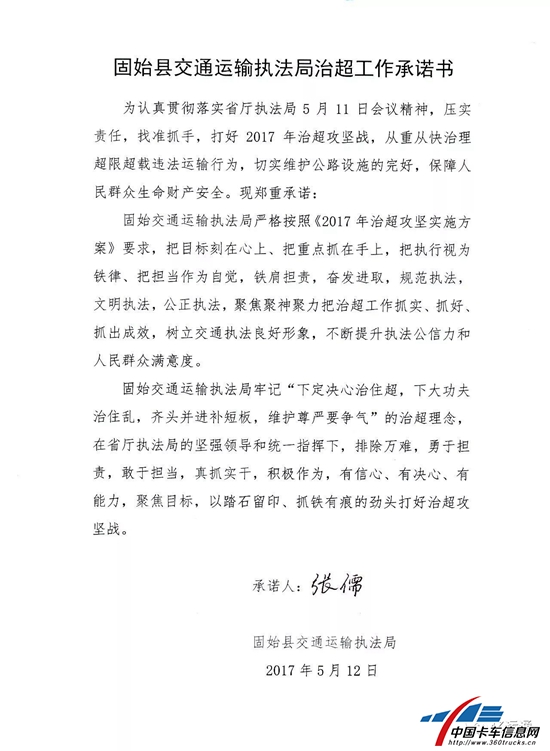 固始县交通运输执法局治超工作承诺书

为认真贯彻落实省厅执法局 5 月 11 日会议精神，压实责任，找准抓手，打好 2017 年治超攻坚战，从重从快治理超限超载违法运输行为，切实维护公路设施的完好，保障人民群众生命财产安全。现郑重承诺：

固始交通运输执法局严格按照《2017 年治超攻坚实施方案》要求，把目标刻在心上、把重点抓在手上，把执行视为铁律、把担当作为自觉，铁肩担责，奋发进取，规范执法，文明执法，公正执法，聚焦聚神聚力把治超工作抓实、抓好、抓出成效，树立交通执法良好形象，不断提升执法公信力和人民群众满意度。

固始交通运输执法局牢记“下定决心治住超，下大功夫治住乱，齐头并进补短板，维护尊严要争气”的治超理念，在省厅执法局的坚强领导和统一指挥下，排除万难，勇于担责，敢于担当，真抓实干，积极作为，有信心、有决心、有能力，聚焦目标，以踏石留印、抓铁有痕的劲头打好治超攻坚战。

承诺人：张儒

固始县交通运输执法局

2017 年 5 月 12 日

中国卡车信息网
www.360trucks.cn